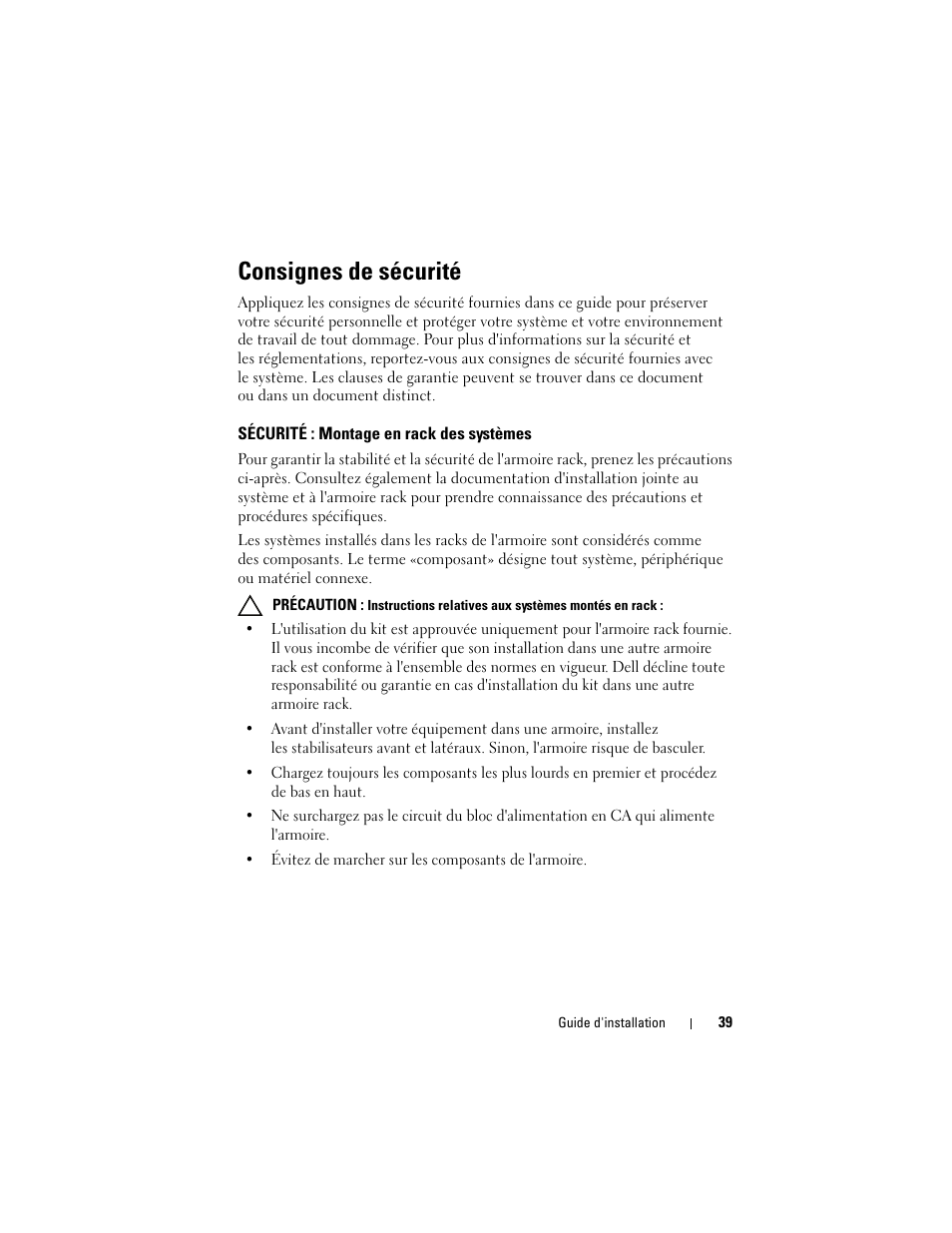 Consignes de sécurité

Appliquez les consignes de sécurité fournies dans ce guide pour préserver votre sécurité personnelle et protéger votre système et votre environnement de travail de tout dommage. Pour plus d'informations sur la sécurité et les réglementations, reportez-vous aux consignes de sécurité fournies avec le système. Les clauses de garantie peuvent se trouver dans ce document ou dans un document distinct.

SÉCURITÉ : Montage en rack des systèmes

Pour garantir la stabilité et la sécurité de l'armoire rack, prenez les précautions ci-après. Consultez également la documentation d'installation jointe au système et à l'armoire rack pour prendre connaissance des précautions et procédures spécifiques.

Les systèmes installés dans les racks de l'armoire sont considérés comme des composants. Le terme «composant» désigne tout système, périphérique ou matériel connexe.

PRÉCAUTION : Instructions relatives aux systèmes montés en rack :

• L'utilisation du kit est approuvée uniquement pour l'armoire rack fournie. Il vous incombe de vérifier que son installation dans une autre armoire rack est conforme à l'ensemble des normes en vigueur. Dell décline toute responsabilité ou garantie en cas d'installation du kit dans une autre armoire rack.

• Avant d'installer votre équipement dans une armoire, installez les stabilisateurs avant et latéraux. Sinon, l'armoire risque de basculer.

• Chargez toujours les composants les plus lourds en premier et procédez de bas en haut.

• Ne surchargez pas le circuit du bloc d'alimentation en CA qui alimente l'armoire.

• Évitez de marcher sur les composants de l'armoire.

Guide d'installation | 39